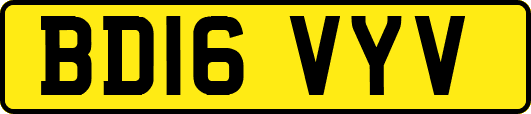 BD16 VYV